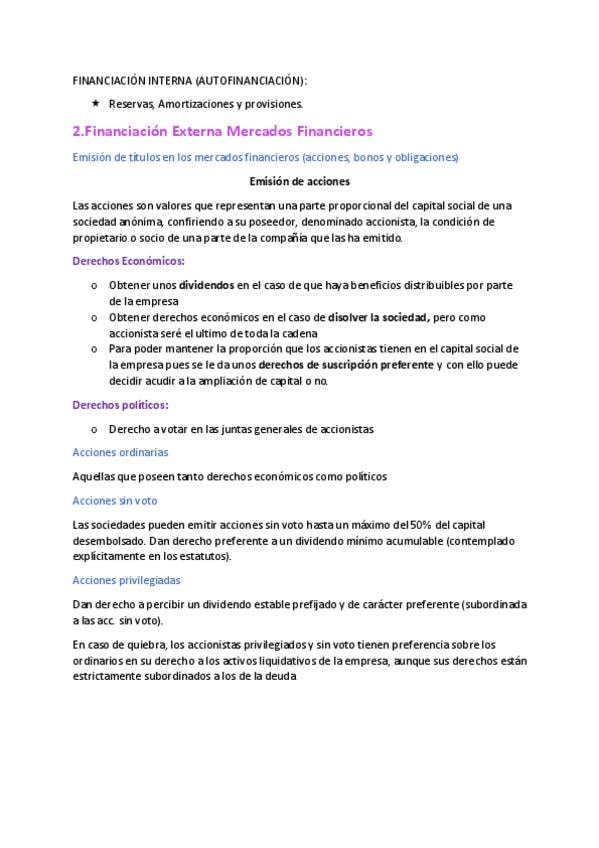 FINANCIACIÓN INTERNA (AUTOFINANCIACIÓN):

★ Reservas, Amortizaciones y provisiones.

2.Financiación Externa Mercados Financieros

Emisión de títulos en los mercados financieros (acciones, bonos y obligaciones)

Emisión de acciones

Las acciones son valores que representan una parte proporcional del capital social de una sociedad anónima, confiriendo a su poseedor, denominado accionista, la condición de propietario o socio de una parte de la compañía que las ha emitido.

Derechos Económicos:

o Obtener unos dividendos en el caso de que haya beneficios distribuibles por parte de la empresa
o Obtener derechos económicos en el caso de disolver la sociedad, pero como accionista seré el ultimo de toda la cadena
o Para poder mantener la proporción que los accionistas tienen en el capital social de la empresa pues se le da unos derechos de suscripción preferente y con ello puede decidir acudir a la ampliación de capital o no.

Derechos políticos:

o Derecho a votar en las juntas generales de accionistas

Acciones ordinarias

Aquellas que poseen tanto derechos económicos como políticos

Acciones sin voto

Las sociedades pueden emitir acciones sin voto hasta un máximo del 50% del capital desembolsado. Dan derecho preferente a un dividendo mínimo acumulable (contemplado explícitamente en los estatutos).

Acciones privilegiadas

Dan derecho a percibir un dividendo estable prefijado y de carácter preferente (subordinada a las acc. sin voto).

En caso de quiebra, los accionistas privilegiados y sin voto tienen preferencia sobre los ordinarios en su derecho a los activos liquidativos de la empresa, aunque sus derechos están estrictamente subordinados a los de la deuda